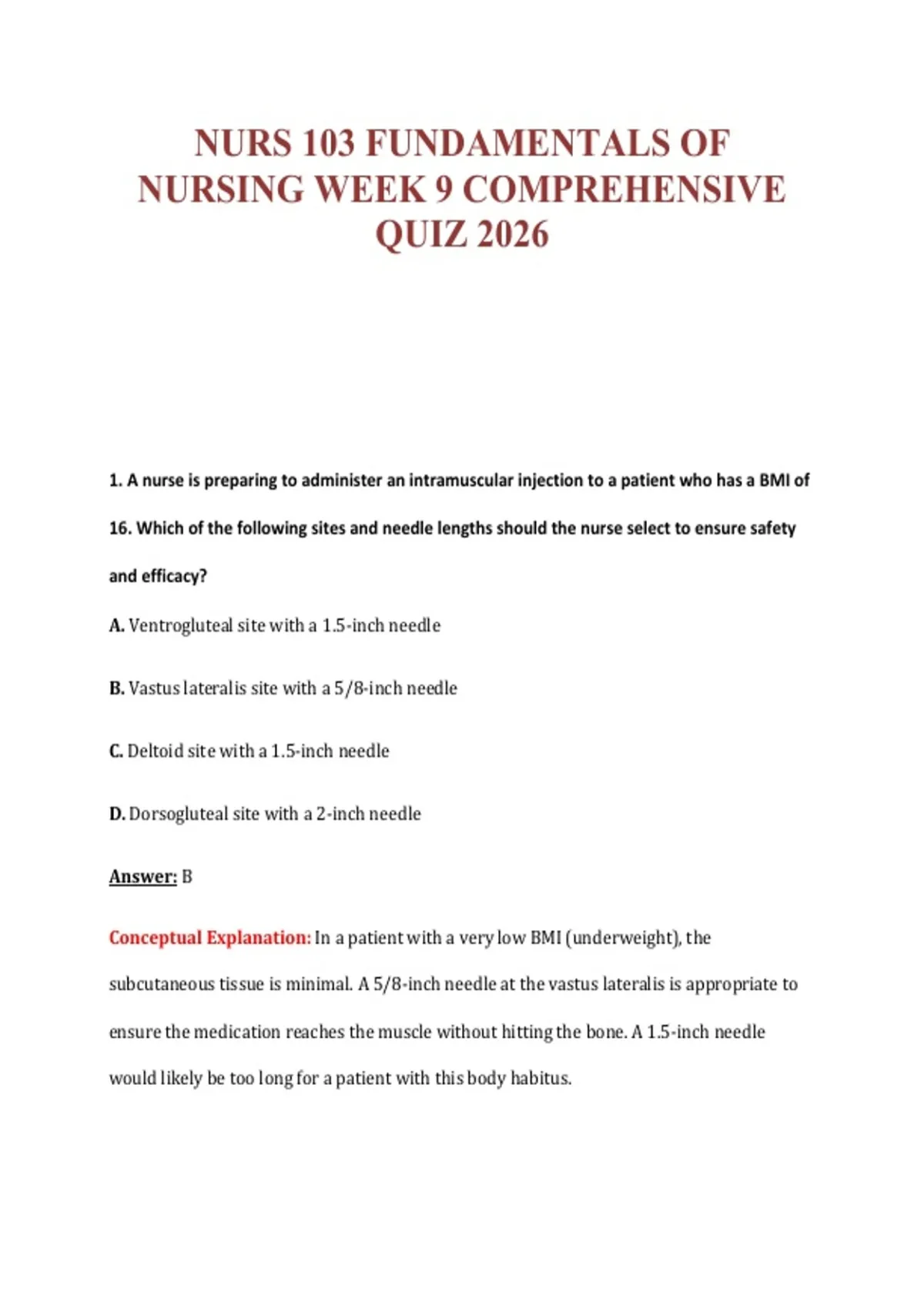 NURS 103 FUNDAMENTALS OF NURSING WEEK 9 COMPREHENSIVE QUIZ 2026

1. A nurse is preparing to administer an intramuscular injection to a patient who has a BMI of 16. Which of the following sites and needle lengths should the nurse select to ensure safety and efficacy?

A. Ventrogluteal site with a 1.5-inch needle

B. Vastus lateralis site with a 5/8-inch needle

C. Deltoid site with a 1.5-inch needle

D. Dorsogluteal site with a 2-inch needle

Answer: B

Conceptual Explanation: In a patient with a very low BMI (underweight), the subcutaneous tissue is minimal. A 5/8-inch needle at the vastus lateralis is appropriate to ensure the medication reaches the muscle without hitting the bone. A 1.5-inch needle would likely be too long for a patient with this body habitus.